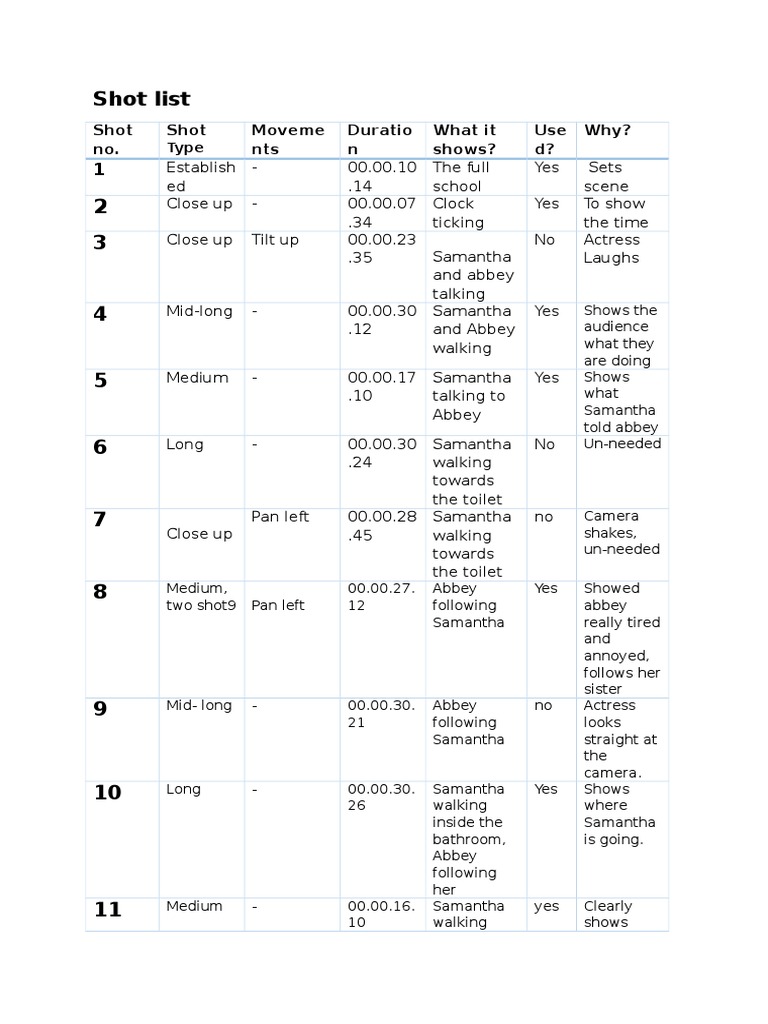 Shot list

| Shot no. | Shot Type | Movements | Duration | What it shows? | Used? | Why? |
|---|---|---|---|---|---|---|
| 1 | Established | - | 00.00.10.14 | The full school | Yes | Sets scene |
| 2 | Close up | - | 00.00.07.34 | Clock ticking | Yes | To show the time |
| 3 | Close up | Tilt up | 00.00.23.35 | Samantha and abbey talking | No | Actress Laughs |
| 4 | Mid-long | - | 00.00.30.12 | Samantha and Abbey walking | Yes | Shows the audience what they are doing |
| 5 | Medium | - | 00.00.17.10 | Samantha talking to Abbey | Yes | Shows what Samantha told abbey |
| 6 | Long | - | 00.00.30.24 | Samantha walking towards the toilet | No | Un-needed |
| 7 | Close up | Pan left | 00.00.28.45 | Samantha walking towards the toilet | no | Camera shakes, un-needed |
| 8 | Medium, two shot9 | Pan left | 00.00.27.12 | Abbey following Samantha | Yes | Showed abbey really tired and annoyed, follows her sister |
| 9 | Mid- long | - | 00.00.30.21 | Abbey following Samantha | no | Actress looks straight at the camera. |
| 10 | Long | - | 00.00.30.26 | Samantha walking inside the bathroom, Abbey following her | Yes | Shows where Samantha is going. |
| 11 | Medium | - | 00.00.16.10 | Samantha walking | yes | Clearly shows |